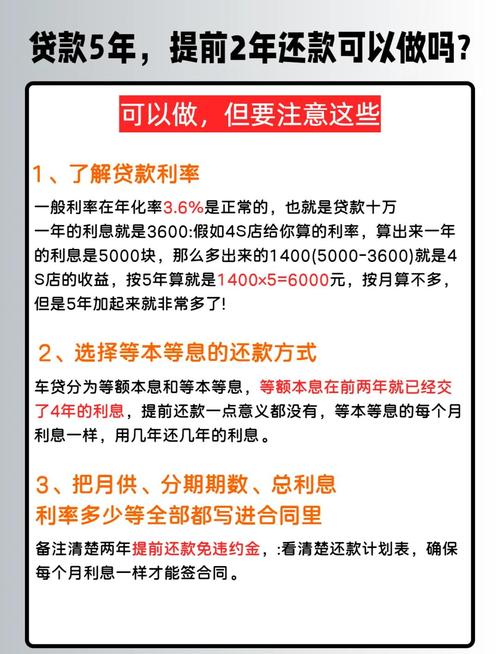 贷款5年，提前2年还款可以做吗?

可以做，但要注意这些

1、了解贷款利率

一般利率在年化率3.6%是正常的，也就是贷款十万一年的利息就是3600:假如4S店给你算的利率，算出来一年的利息是5000块，那么多出来的1400(5000-3600)就是4S店的收益，按5年算就是1400×5=6000元，按月算不多，但是5年加起来就非常多了!

2、选择等本等息的还款方式

车贷分为等额本息和等本等息，等额本息在前两年就已经交了4年的利息，提前还款一点意义都没有，等本等息的每个月利息一样，用几年还几年的利息。

3、把月供、分期期数、总利息利率多少等全部都写进合同里

备注清楚两年提前还款免违约金，:看清楚还款计划表，确保每个月利息一样才能签合同。